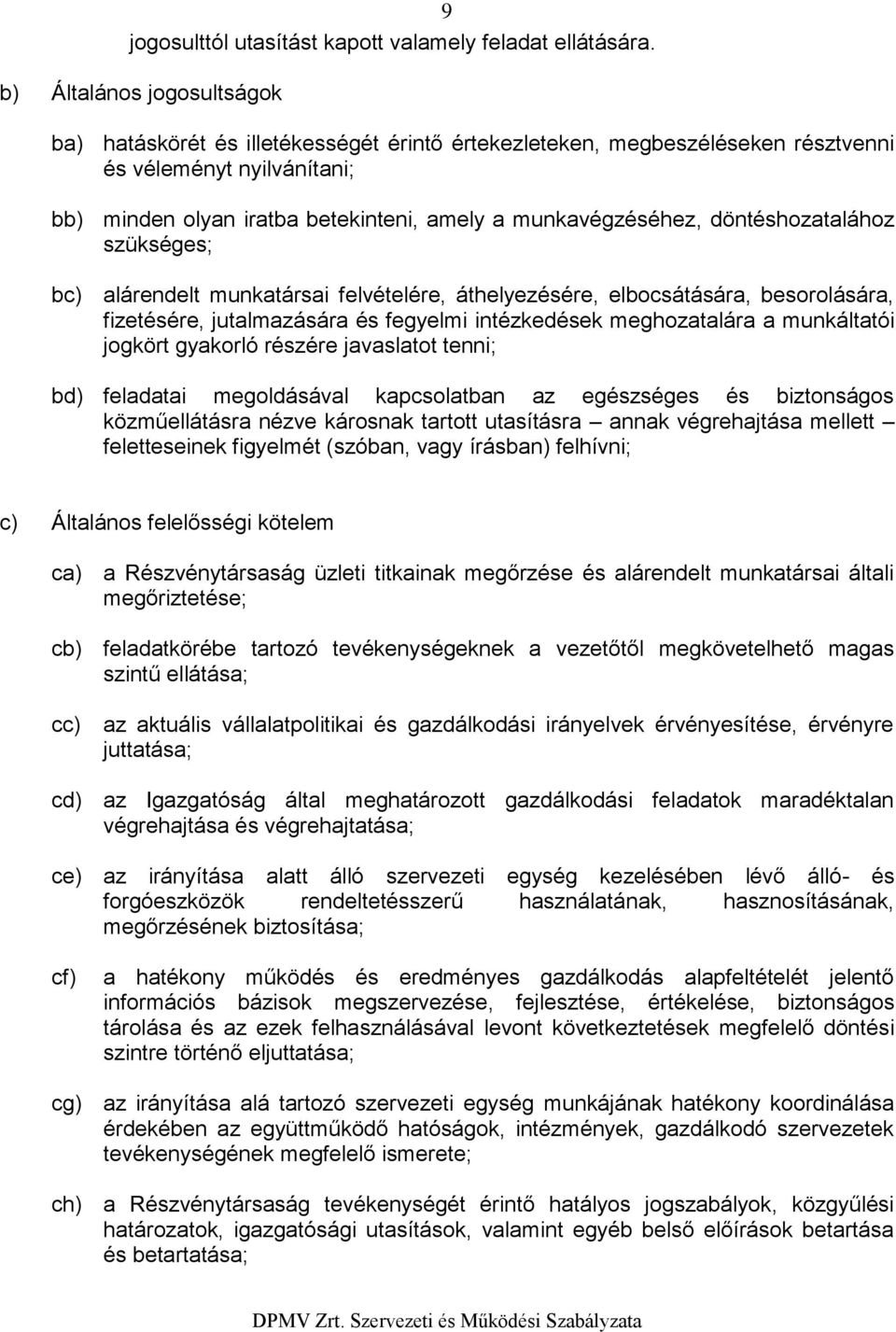 9

jogosulttól utasítást kapott valamely feladat ellátására.

b) Általános jogosultságok

ba) hatáskörét és illetékességét érintő értekezleteken, megbeszéléseken résztvenni és véleményt nyilvánítani;

bb) minden olyan iratba betekinteni, amely a munkavégzéséhez, döntéshozatalához szükséges;

bc) alárendelt munkatársai felvételére, áthelyezésére, elbocsátására, besorolására, fizetésére, jutalmazására és fegyelmi intézkedések meghozatalára a munkáltatói jogkört gyakorló részére javaslatot tenni;

bd) feladatai megoldásával kapcsolatban az egészséges és biztonságos közműellátásra nézve károsnak tartott utasításra – annak végrehajtása mellett – feletteseinek figyelmét (szóban, vagy írásban) felhívni;

c) Általános felelősségi kötelem

ca) a Részvénytársaság üzleti titkainak megőrzése és alárendelt munkatársai általi megőriztetése;

cb) feladatkörébe tartozó tevékenységeknek a vezetőtől megkövetelhető magas szintű ellátása;

cc) az aktuális vállalatpolitikai és gazdálkodási irányelvek érvényesítése, érvényre juttatása;

cd) az Igazgatóság által meghatározott gazdálkodási feladatok maradéktalan végrehajtása és végrehajtatása;

ce) az irányítása alatt álló szervezeti egység kezelésében lévő álló- és forgóeszközök rendeltetésszerű használatának, hasznosításának, megőrzésének biztosítása;

cf) a hatékony működés és eredményes gazdálkodás alapfeltételét jelentő információs bázisok megszervezése, fejlesztése, értékelése, biztonságos tárolása és az ezek felhasználásával levont következtetések megfelelő döntési szintre történő eljuttatása;

cg) az irányítása alá tartozó szervezeti egység munkájának hatékony koordinálása érdekében az együttműködő hatóságok, intézmények, gazdálkodó szervezetek tevékenységének megfelelő ismerete;

ch) a Részvénytársaság tevékenységét érintő hatályos jogszabályok, közgyűlési határozatok, igazgatósági utasítások, valamint egyéb belső előírások betartása és betartatása;

DPMV Zrt. Szervezeti és Működési Szabályzata